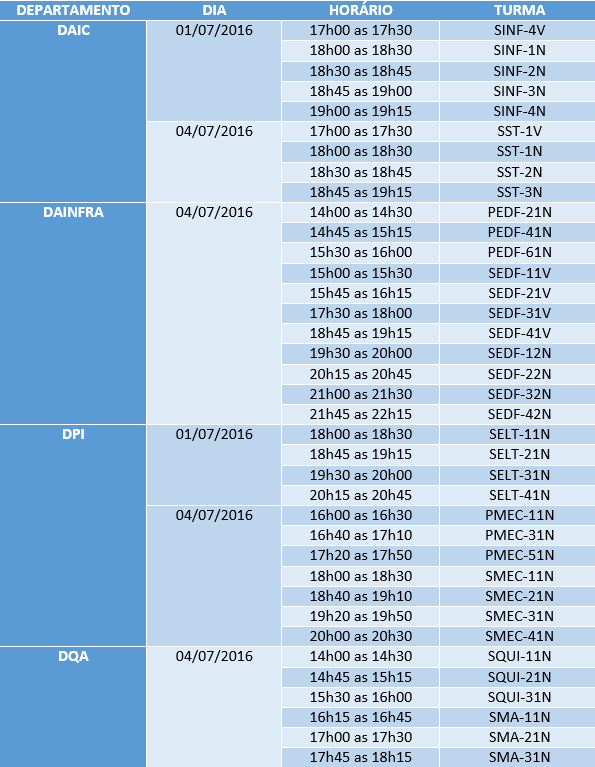 | DEPARTAMENTO | DIA | HORÁRIO | TURMA |
|---|---|---|---|
| DAIC | 01/07/2016 | 17h00 as 17h30 | SINF-4V |
| | | 18h00 as 18h30 | SINF-1N |
| | | 18h30 as 18h45 | SINF-2N |
| | | 18h45 as 19h00 | SINF-3N |
| | | 19h00 as 19h15 | SINF-4N |
| | 04/07/2016 | 17h00 as 17h30 | SST-1V |
| | | 18h00 as 18h30 | SST-1N |
| | | 18h30 as 18h45 | SST-2N |
| | | 18h45 as 19h15 | SST-3N |
| DAINFRA | 04/07/2016 | 14h00 as 14h30 | PEDF-21N |
| | | 14h45 as 15h15 | PEDF-41N |
| | | 15h30 as 16h00 | PEDF-61N |
| | | 15h00 as 15h30 | SEDF-11V |
| | | 15h45 as 16h15 | SEDF-21V |
| | | 17h30 as 18h00 | SEDF-31V |
| | | 18h45 as 19h15 | SEDF-41V |
| | | 19h30 as 20h00 | SEDF-12N |
| | | 20h15 as 20h45 | SEDF-22N |
| | | 21h00 as 21h30 | SEDF-32N |
| | | 21h45 as 22h15 | SEDF-42N |
| DPI | 01/07/2016 | 18h00 as 18h30 | SELT-11N |
| | | 18h45 as 19h15 | SELT-21N |
| | | 19h30 as 20h00 | SELT-31N |
| | | 20h15 as 20h45 | SELT-41N |
| | 04/07/2016 | 16h00 as 16h30 | PMEC-11N |
| | | 16h40 as 17h10 | PMEC-31N |
| | | 17h20 as 17h50 | PMEC-51N |
| | | 18h00 as 18h30 | SMEC-11N |
| | | 18h40 as 19h10 | SMEC-21N |
| | | 19h20 as 19h50 | SMEC-31N |
| | | 20h00 as 20h30 | SMEC-41N |
| DQA | 04/07/2016 | 14h00 as 14h30 | SQUI-11N |
| | | 14h45 as 15h15 | SQUI-21N |
| | | 15h30 as 16h00 | SQUI-31N |
| | | 16h15 as 16h45 | SMA-11N |
| | | 17h00 as 17h30 | SMA-21N |
| | | 17h45 as 18h15 | SMA-31N |